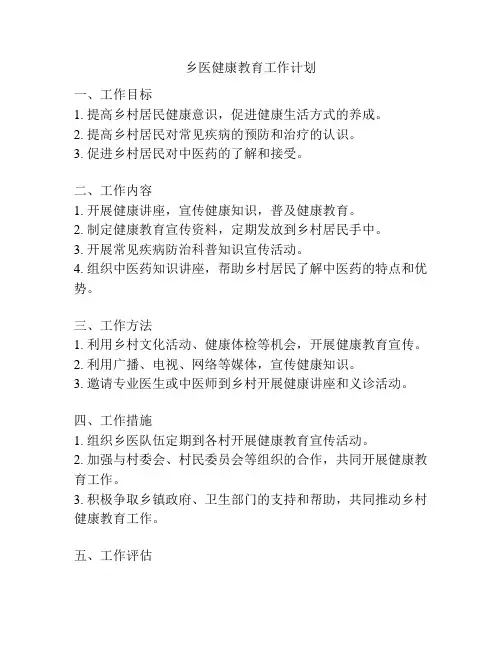 乡医健康教育工作计划

一、工作目标
1. 提高乡村居民健康意识，促进健康生活方式的养成。
2. 提高乡村居民对常见疾病的预防和治疗的认识。
3. 促进乡村居民对中医药的了解和接受。

二、工作内容
1. 开展健康讲座，宣传健康知识，普及健康教育。
2. 制定健康教育宣传资料，定期发放到乡村居民手中。
3. 开展常见疾病防治科普知识宣传活动。
4. 组织中医药知识讲座，帮助乡村居民了解中医药的特点和优势。

三、工作方法
1. 利用乡村文化活动、健康体检等机会，开展健康教育宣传。
2. 利用广播、电视、网络等媒体，宣传健康知识。
3. 邀请专业医生或中医师到乡村开展健康讲座和义诊活动。

四、工作措施
1. 组织乡医队伍定期到各村开展健康教育宣传活动。
2. 加强与村委会、村民委员会等组织的合作，共同开展健康教育工作。
3. 积极争取乡镇政府、卫生部门的支持和帮助，共同推动乡村健康教育工作。

五、工作评估